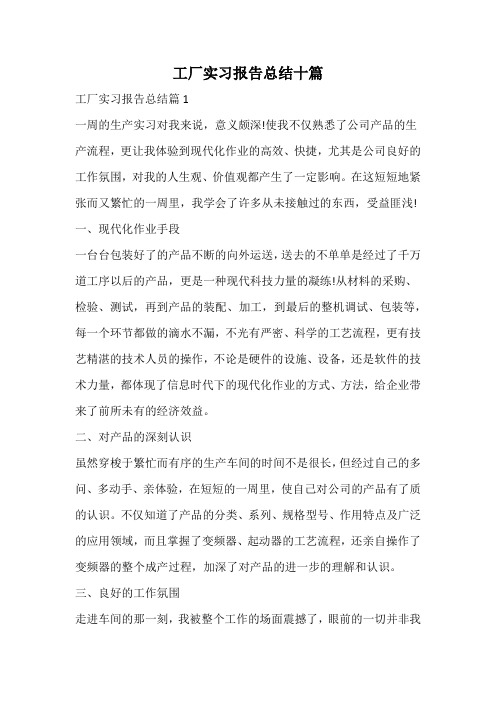 工厂实习报告总结十篇

工厂实习报告总结篇 1

一周的生产实习对我来说，意义颇深!使我不仅熟悉了公司产品的生产流程，更让我体验到现代化作业的高效、快捷，尤其是公司良好的工作氛围，对我的人生观、价值观都产生了一定影响。在这短短地紧张而又繁忙的一周里，我学会了许多从未接触过的东西，受益匪浅!

一、现代化作业手段

一台台包装好了的产品不断的向外运送，送去的不单单是经过了千万道工序以后的产品，更是一种现代科技力量的凝练!从材料的采购、检验、测试，再到产品的装配、加工，到最后的整机调试、包装等，每一个环节都做的滴水不漏，不光有严密、科学的工艺流程，更有技艺精湛的技术人员的操作，不论是硬件的设施、设备，还是软件的技术力量，都体现了信息时代下的现代化作业的方式、方法，给企业带来了前所未有的经济效益。

二、对产品的深刻认识

虽然穿梭于繁忙而有序的生产车间的时间不是很长，但经过自己的多问、多动手、亲体验，在短短的一周里，使自己对公司的产品有了质的认识。不仅知道了产品的分类、系列、规格型号、作用特点及广泛的应用领域，而且掌握了变频器、起动器的工艺流程，还亲自操作了变频器的整个成产过程，加深了对产品的进一步的理解和认识。

三、良好的工作氛围

走进车间的那一刻，我被整个工作的场面震撼了，眼前的一切并非我